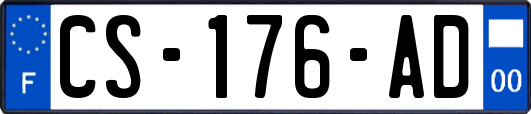 F
CS-176-AD
00